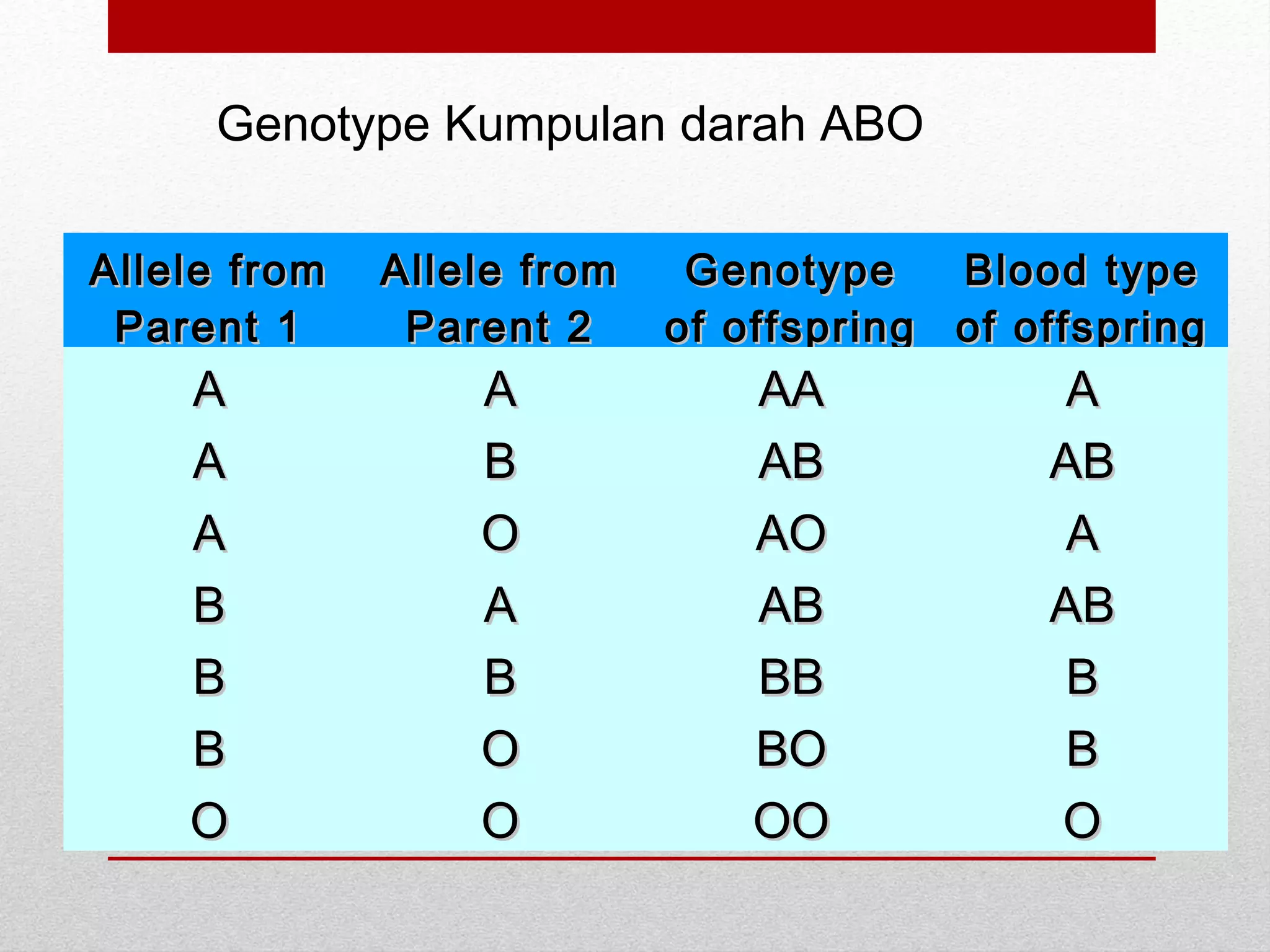 Genotype Kumpulan darah ABO

| Allele from Parent 1 | Allele from Parent 2 | Genotype of offspring | Blood type of offspring |
|---|---|---|---|
| A | A | AA | A |
| A | B | AB | AB |
| A | O | AO | A |
| B | A | AB | AB |
| B | B | BB | B |
| B | O | BO | B |
| O | O | OO | O |